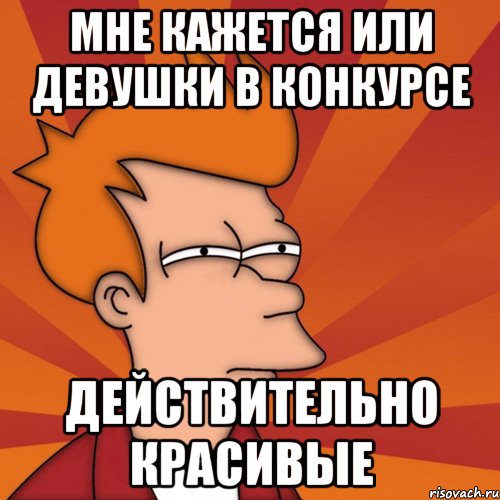 МНЕ КАЖЕТСЯ ИЛИ ДЕВУШКИ В КОНКУРСЕ

ДЕЙСТВИТЕЛЬНО КРАСИВЫЕ

risovach.ru